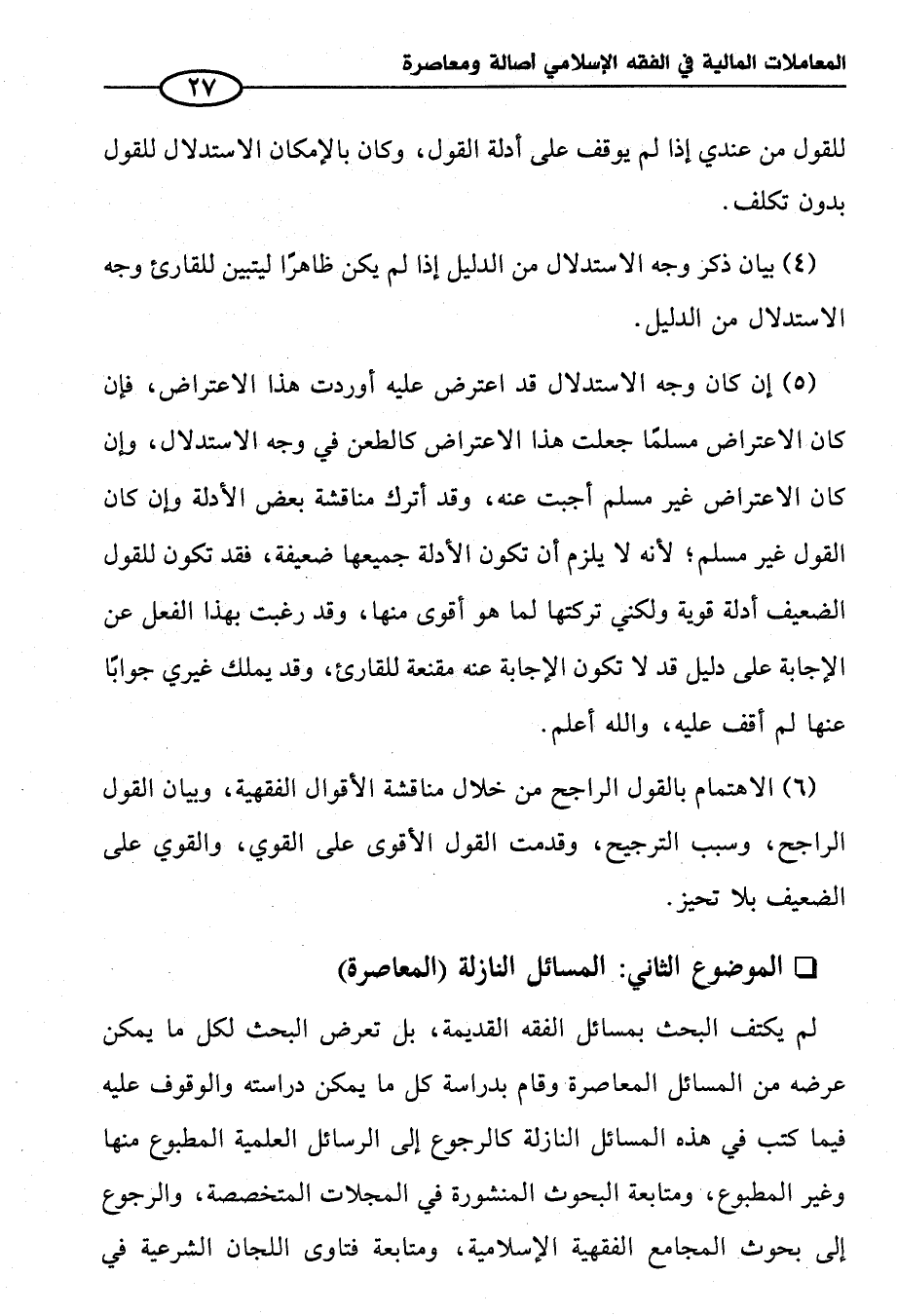 المعاملات المالية في الفقه الإسلامي أصالة ومعاصرة

٢٧

للقول من عندي إذا لم يوقف على أدلة القول، وكان بالإمكان الاستدلال للقول بدون تكلف.

(٤) بيان ذكر وجه الاستدلال من الدليل إذا لم يكن ظاهرًا ليتبين للقارئ وجه الاستدلال من الدليل.

(٥) إن كان وجه الاستدلال قد اعترض عليه أوردت هذا الاعتراض، فإن كان الاعتراض مسلمًا جعلت هذا الاعتراض كالطعن في وجه الاستدلال، وإن كان الاعتراض غير مسلم أجبت عنه، وقد أترك مناقشة بعض الأدلة وإن كان القول غير مسلم؛ لأنه لا يلزم أن تكون الأدلة جميعها ضعيفة، فقد تكون للقول الضعيف أدلة قوية ولكني تركتها لما هو أقوى منها، وقد رغبت بهذا الفعل عن الإجابة على دليل قد لا تكون الإجابة عنه مقنعة للقارئ، وقد يملك غيري جوابًا عنها لم أقف عليه، والله أعلم.

(٦) الاهتمام بالقول الراجح من خلال مناقشة الأقوال الفقهية، وبيان القول الراجح، وسبب الترجيح، وقدمت القول الأقوى على القوي، والقوي على الضعيف بلا تحيز.

❑ الموضوع الثاني: المسائل النازلة (المعاصرة)

لم يكتف البحث بمسائل الفقه القديمة، بل تعرض البحث لكل ما يمكن عرضه من المسائل المعاصرة وقام بدراسة كل ما يمكن دراسته والوقوف عليه فيما كتب في هذه المسائل النازلة كالرجوع إلى الرسائل العلمية المطبوع منها وغير المطبوع، ومتابعة البحوث المنشورة في المجلات المتخصصة، والرجوع إلى بحوث المجامع الفقهية الإسلامية، ومتابعة فتاوى اللجان الشرعية في